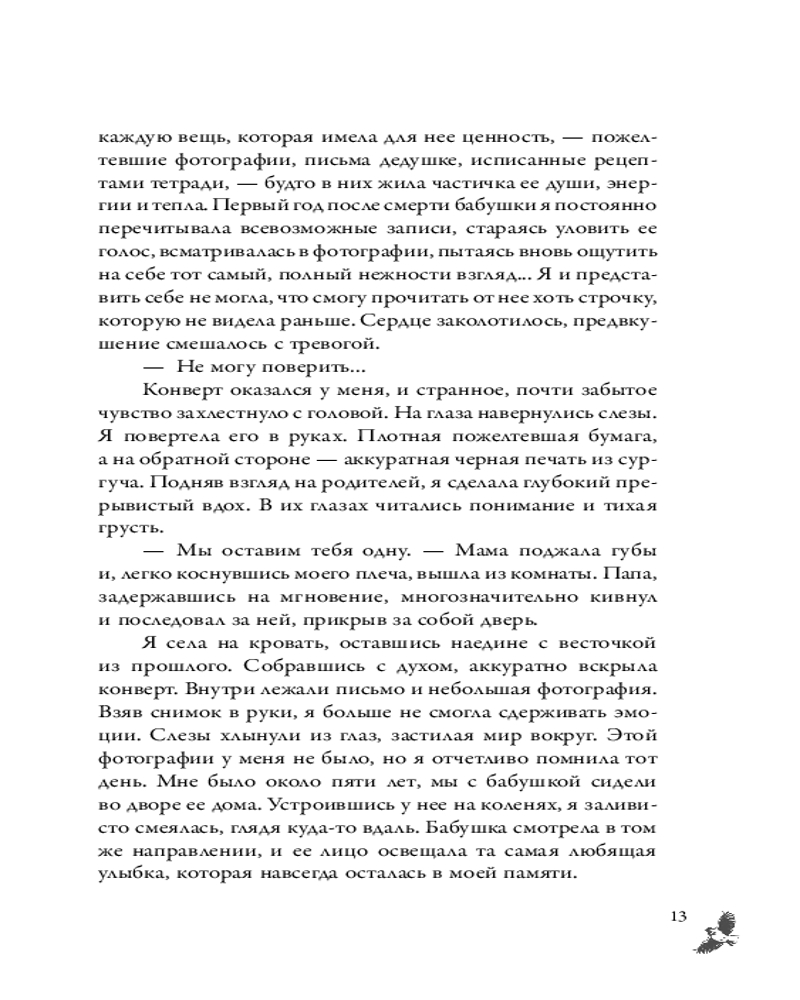 каждую вещь, которая имела для нее ценность, — пожелтевшие фотографии, письма дедушке, исписанные рецептами тетради, — будто в них жила частичка ее души, энергии и тепла. Первый год после смерти бабушки я постоянно перечитывала всевозможные записи, стараясь уловить ее голос, всматривалась в фотографии, пытаясь вновь ощутить на себе тот самый, полный нежности взгляд... Я и представить себе не могла, что смогу прочитать от нее хоть строчку, которую не видела раньше. Сердце заколотилось, предвкушение смешалось с тревогой.

— Не могу поверить...

Конверт оказался у меня, и странное, почти забытое чувство захлестнуло с головой. На глаза навернулись слезы. Я повертела его в руках. Плотная пожелтевшая бумага, а на обратной стороне — аккуратная черная печать из сургуча. Подняв взгляд на родителей, я сделала глубокий прерывистый вдох. В их глазах читались понимание и тихая грусть.

— Мы оставим тебя одну. — Мама поджала губы и, легко коснувшись моего плеча, вышла из комнаты. Папа, задержавшись на мгновение, многозначительно кивнул и последовал за ней, прикрыв за собой дверь.

Я села на кровать, оставшись наедине с весточкой из прошлого. Собравшись с духом, аккуратно вскрыла конверт. Внутри лежали письмо и небольшая фотография. Взяв снимок в руки, я больше не смогла сдерживать эмоции. Слезы хлынули из глаз, застилая мир вокруг. Этой фотографии у меня не было, но я отчетливо помнила тот день. Мне было около пяти лет, мы с бабушкой сидели во дворе ее дома. Устроившись у нее на коленях, я заливисто смеялась, глядя куда-то вдаль. Бабушка смотрела в том же направлении, и ее лицо освещала та самая любящая улыбка, которая навсегда осталась в моей памяти.

13